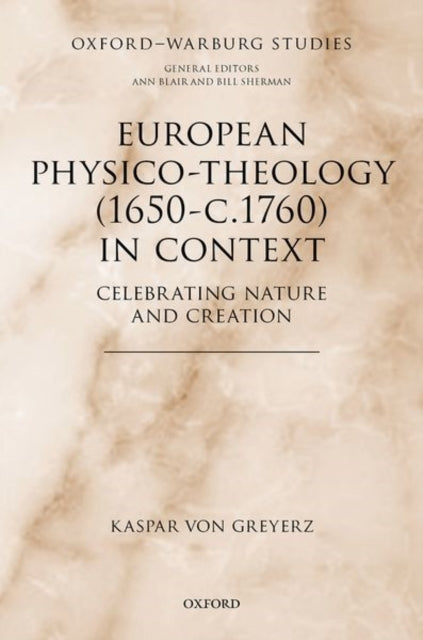 OXFORD–WARBURG STUDIES

GENERAL EDITORS
ANN BLAIR AND BILL SHERMAN

EUROPEAN PHYSICO-THEOLOGY (1650-C.1760) IN CONTEXT

CELEBRATING NATURE AND CREATION

KASPAR VON GREYERZ

OXFORD